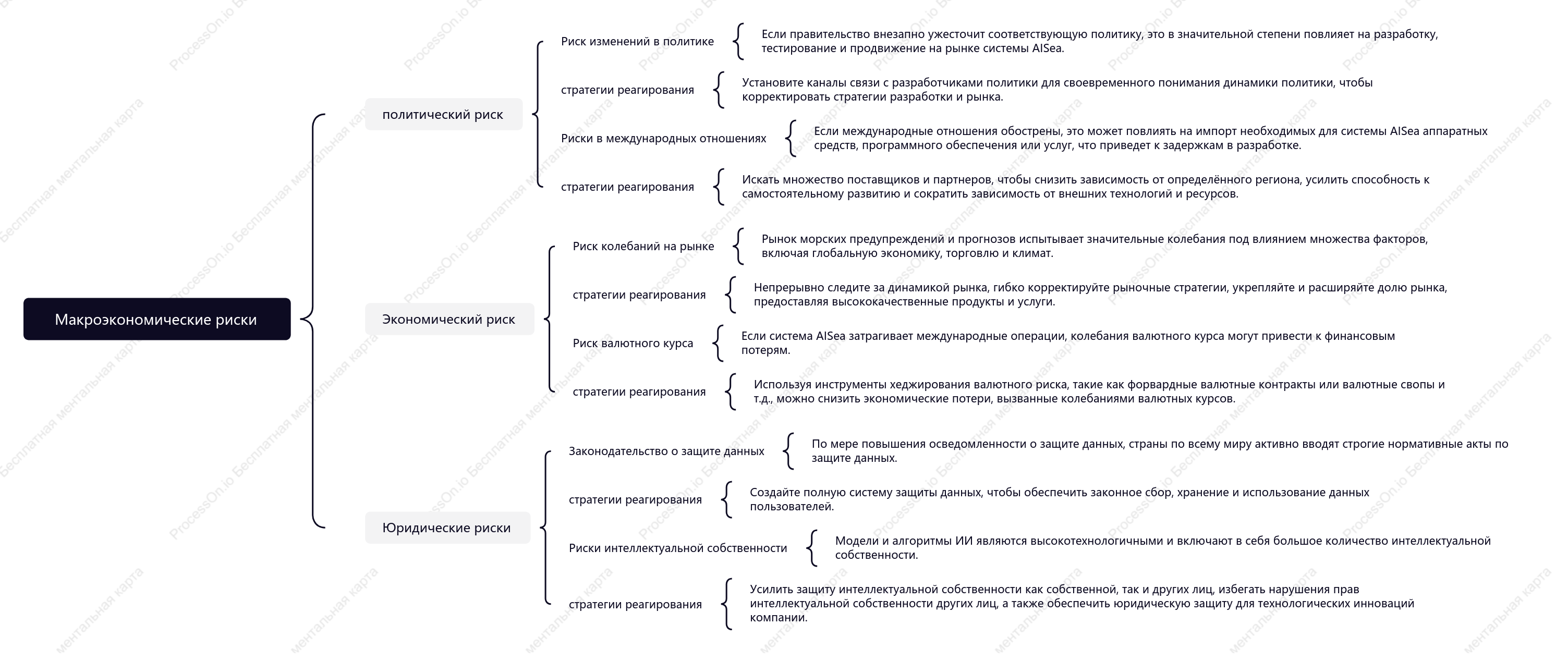 Макроэкономические риски

политический риск

Риск изменений в политике

Если правительство внезапно ужесточит соответствующую политику, это в значительной степени повлияет на разработку, тестирование и продвижение на рынке системы AISea.

стратегии реагирования

Установите каналы связи с разработчиками политики для своевременного понимания динамики политики, чтобы корректировать стратегии разработки и рынка.

Риски в международных отношениях

Если международные отношения обострены, это может повлиять на импорт необходимых для системы AISea аппаратных средств, программного обеспечения или услуг, что приведет к задержкам в разработке.

стратегии реагирования

Искать множество поставщиков и партнеров, чтобы снизить зависимость от определённого региона, усилить способность к самостоятельному развитию и сократить зависимость от внешних технологий и ресурсов.

Экономический риск

Риск колебаний на рынке

Рынок морских предупреждений и прогнозов испытывает значительные колебания под влиянием множества факторов, включая глобальную экономику, торговлю и климат.

стратегии реагирования

Непрерывно следите за динамикой рынка, гибко корректируйте рыночные стратегии, укрепляйте и расширяйте долю рынка, предоставляя высококачественные продукты и услуги.

Риск валютного курса

Если система AISea затрагивает международные операции, колебания валютного курса могут привести к финансовым потерям.

стратегии реагирования

Используя инструменты хеджирования валютного риска, такие как форвардные валютные контракты или валютные свопы и т.д., можно снизить экономические потери, вызванные колебаниями валютных курсов.

Юридические риски

Законодательство о защите данных

По мере повышения осведомленности о защите данных, страны по всему миру активно вводят строгие нормативные акты по защите данных.

стратегии реагирования

Создайте полную систему защиты данных, чтобы обеспечить законное сбор, хранение и использование данных пользователей.

Риски интеллектуальной собственности

Модели и алгоритмы ИИ являются высокотехнологичными и включают в себя большое количество интеллектуальной собственности.

стратегии реагирования

Усилить защиту интеллектуальной собственности как собственной, так и других лиц, избегать нарушения прав интеллектуальной собственности других лиц, а также обеспечить юридическую защиту для технологических инноваций компании.

ProcessOn.io Бесплатная ментальная карта